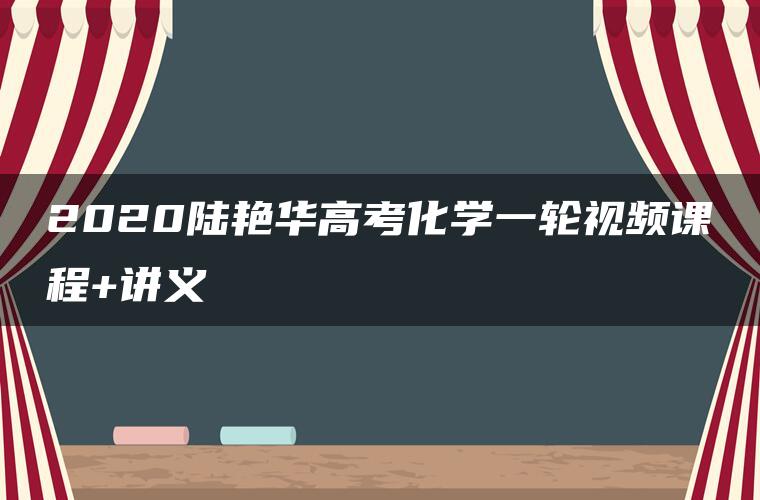 2020陆艳华高考化学一轮视频课程+讲义